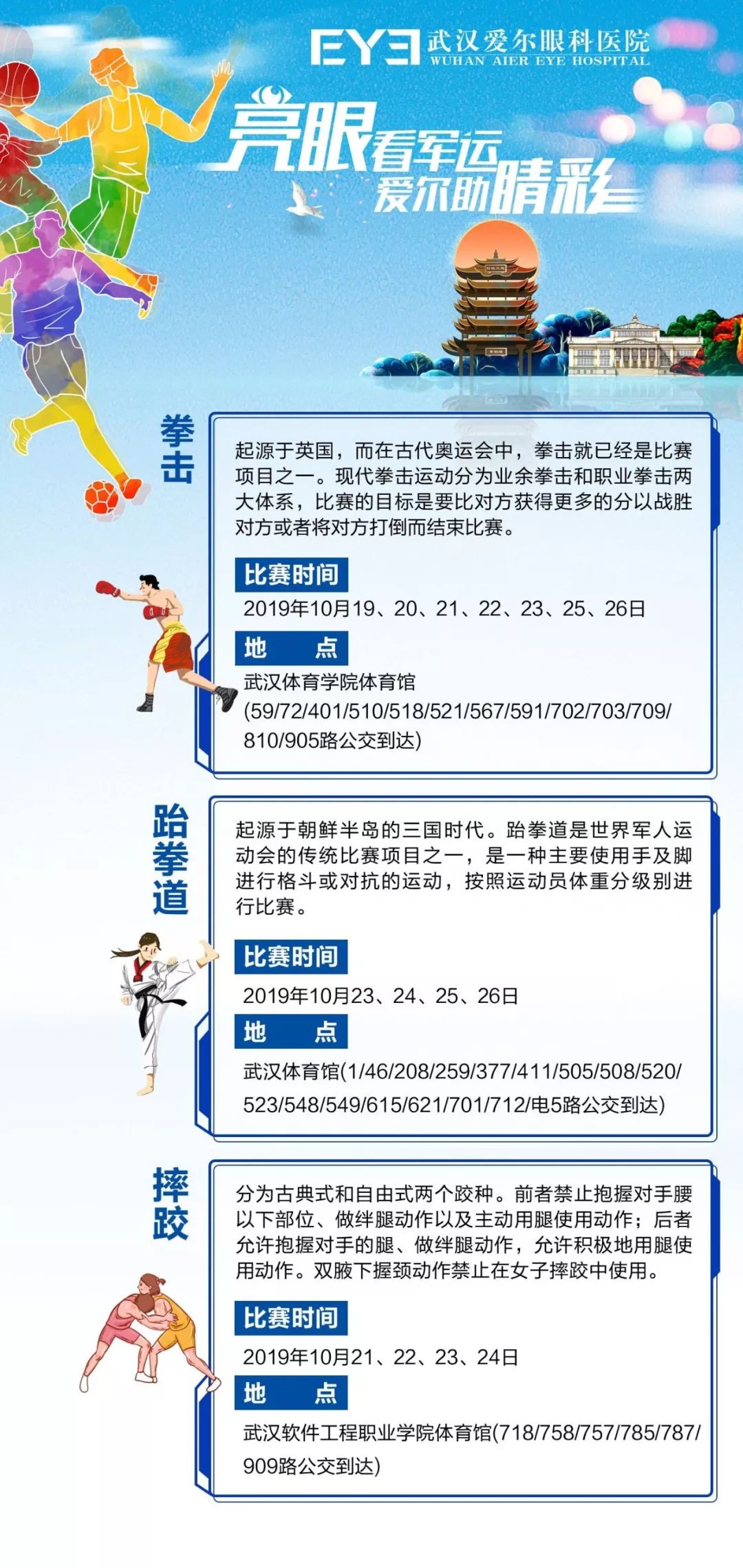 EYE 武汉爱尔眼科医院
WUHAN AIER EYE HOSPITAL

亮眼看军运
爱尔助睛彩

拳击

起源于英国，而在古代奥运会中，拳击就已经是比赛项目之一。现代拳击运动分为业余拳击和职业拳击两大体系，比赛的目标是要比对方获得更多的分以战胜对方或者将对方打倒而结束比赛。

比赛时间

2019年10月19、20、21、22、23、25、26日

地　点

武汉体育学院体育馆
(59/72/401/510/518/521/567/591/702/703/709/810/905路公交到达)

跆拳道

起源于朝鲜半岛的三国时代。跆拳道是世界军人运动会的传统比赛项目之一，是一种主要使用手及脚进行格斗或对抗的运动，按照运动员体重分级别进行比赛。

比赛时间

2019年10月23、24、25、26日

地　点

武汉体育馆(1/46/208/259/377/411/505/508/520/523/548/549/615/621/701/712/电5路公交到达)

摔跤

分为古典式和自由式两个跤种。前者禁止抱握对手腰以下部位、做绊腿动作以及主动用腿使用动作；后者允许抱握对手的腿、做绊腿动作，允许积极地用腿使用动作。双腋下握颈动作禁止在女子摔跤中使用。

比赛时间

2019年10月21、22、23、24日

地　点

武汉软件工程职业学院体育馆(718/758/757/785/787/909路公交到达)